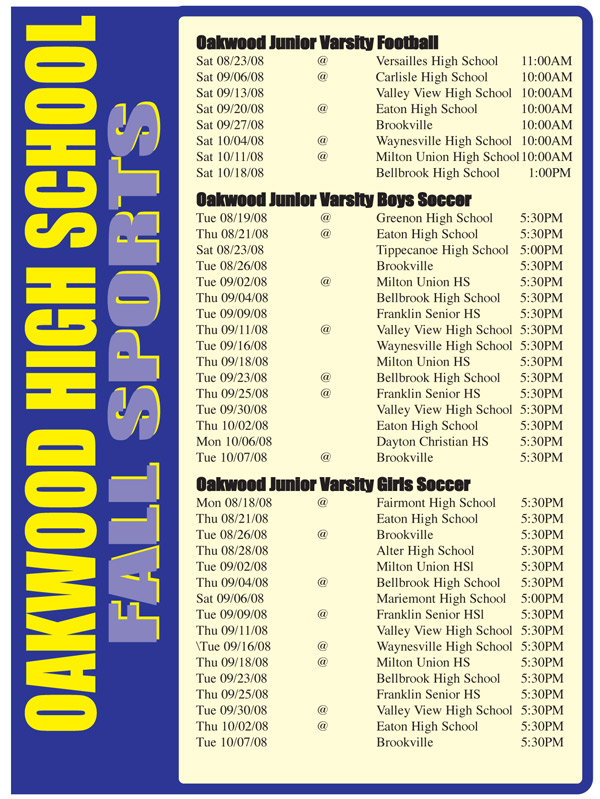 OAKWOOD HIGH SCHOOL
FALL SPORTS

Oakwood Junior Varsity Football

| | | | |
|---|---|---|---|
| Sat 08/23/08 | @ | Versailles High School | 11:00AM |
| Sat 09/06/08 | @ | Carlisle High School | 10:00AM |
| Sat 09/13/08 | | Valley View High School | 10:00AM |
| Sat 09/20/08 | @ | Eaton High School | 10:00AM |
| Sat 09/27/08 | | Brookville | 10:00AM |
| Sat 10/04/08 | @ | Waynesville High School | 10:00AM |
| Sat 10/11/08 | @ | Milton Union High School | 10:00AM |
| Sat 10/18/08 | | Bellbrook High School | 1:00PM |

Oakwood Junior Varsity Boys Soccer

| | | | |
|---|---|---|---|
| Tue 08/19/08 | @ | Greenon High School | 5:30PM |
| Thu 08/21/08 | @ | Eaton High School | 5:30PM |
| Sat 08/23/08 | | Tippecanoe High School | 5:00PM |
| Tue 08/26/08 | | Brookville | 5:30PM |
| Tue 09/02/08 | @ | Milton Union HS | 5:30PM |
| Thu 09/04/08 | | Bellbrook High School | 5:30PM |
| Tue 09/09/08 | | Franklin Senior HS | 5:30PM |
| Thu 09/11/08 | @ | Valley View High School | 5:30PM |
| Tue 09/16/08 | | Waynesville High School | 5:30PM |
| Thu 09/18/08 | | Milton Union HS | 5:30PM |
| Tue 09/23/08 | @ | Bellbrook High School | 5:30PM |
| Thu 09/25/08 | @ | Franklin Senior HS | 5:30PM |
| Tue 09/30/08 | | Valley View High School | 5:30PM |
| Thu 10/02/08 | | Eaton High School | 5:30PM |
| Mon 10/06/08 | | Dayton Christian HS | 5:30PM |
| Tue 10/07/08 | @ | Brookville | 5:30PM |

Oakwood Junior Varsity Girls Soccer

| | | | |
|---|---|---|---|
| Mon 08/18/08 | @ | Fairmont High School | 5:30PM |
| Thu 08/21/08 | | Eaton High School | 5:30PM |
| Tue 08/26/08 | @ | Brookville | 5:30PM |
| Thu 08/28/08 | | Alter High School | 5:30PM |
| Tue 09/02/08 | | Milton Union HSl | 5:30PM |
| Thu 09/04/08 | @ | Bellbrook High School | 5:30PM |
| Sat 09/06/08 | | Mariemont High School | 5:00PM |
| Tue 09/09/08 | @ | Franklin Senior HSl | 5:30PM |
| Thu 09/11/08 | | Valley View High School | 5:30PM |
| \Tue 09/16/08 | @ | Waynesville High School | 5:30PM |
| Thu 09/18/08 | @ | Milton Union HS | 5:30PM |
| Tue 09/23/08 | | Bellbrook High School | 5:30PM |
| Thu 09/25/08 | | Franklin Senior HS | 5:30PM |
| Tue 09/30/08 | @ | Valley View High School | 5:30PM |
| Thu 10/02/08 | @ | Eaton High School | 5:30PM |
| Tue 10/07/08 | | Brookville | 5:30PM |